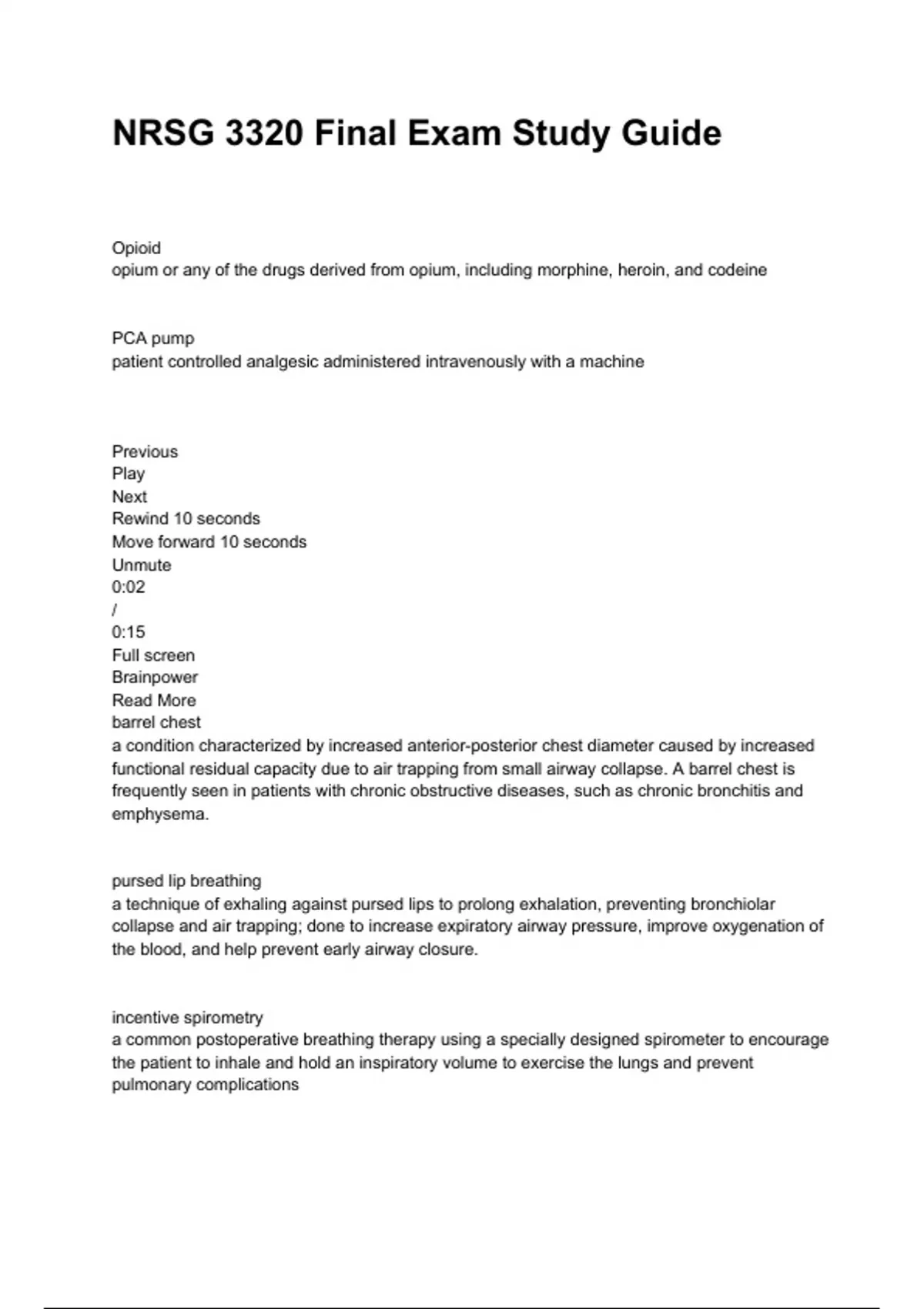 NRSG 3320 Final Exam Study Guide

Opioid
opium or any of the drugs derived from opium, including morphine, heroin, and codeine

PCA pump
patient controlled analgesic administered intravenously with a machine

Previous
Play
Next
Rewind 10 seconds
Move forward 10 seconds
Unmute
0:02
/
0:15
Full screen
Brainpower
Read More
barrel chest
a condition characterized by increased anterior-posterior chest diameter caused by increased functional residual capacity due to air trapping from small airway collapse. A barrel chest is frequently seen in patients with chronic obstructive diseases, such as chronic bronchitis and emphysema.

pursed lip breathing
a technique of exhaling against pursed lips to prolong exhalation, preventing bronchiolar collapse and air trapping; done to increase expiratory airway pressure, improve oxygenation of the blood, and help prevent early airway closure.

incentive spirometry
a common postoperative breathing therapy using a specially designed spirometer to encourage the patient to inhale and hold an inspiratory volume to exercise the lungs and prevent pulmonary complications